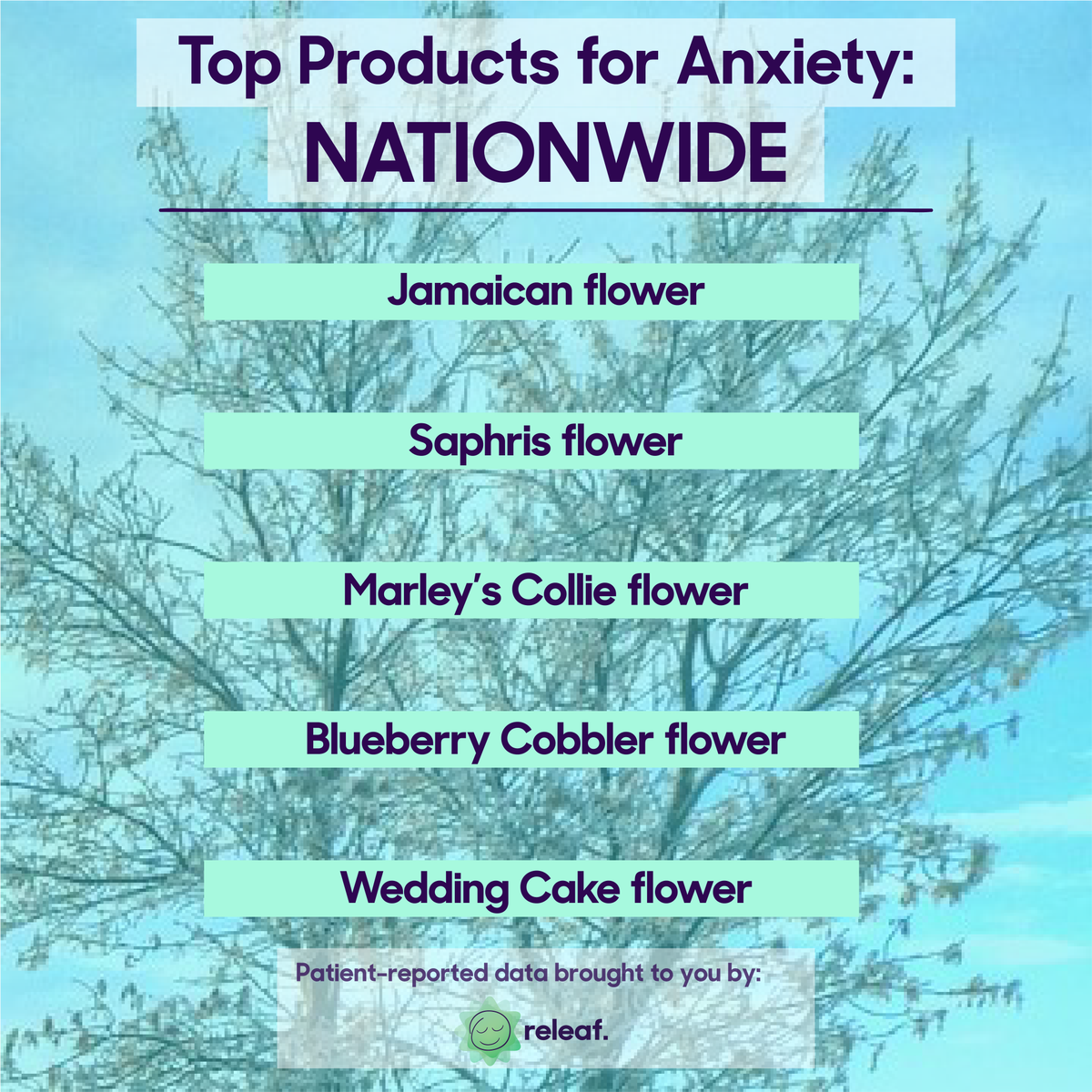 Top Products for Anxiety:
NATIONWIDE

Jamaican flower

Saphris flower

Marley's Collie flower

Blueberry Cobbler flower

Wedding Cake flower

Patient-reported data brought to you by:

releaf.